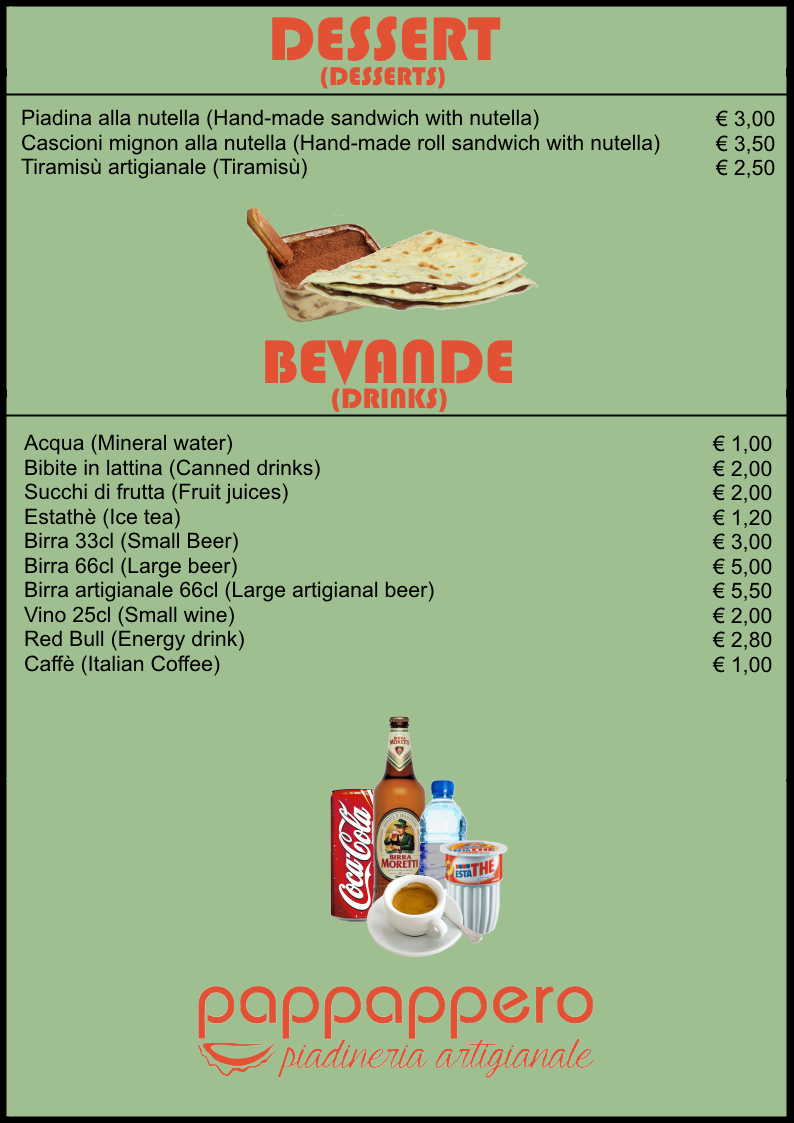 DESSERT
(DESSERTS)

Piadina alla nutella (Hand-made sandwich with nutella) € 3,00
Cascioni mignon alla nutella (Hand-made roll sandwich with nutella) € 3,50
Tiramisù artigianale (Tiramisù) € 2,50

BEVANDE
(DRINKS)

Acqua (Mineral water) € 1,00
Bibite in lattina (Canned drinks) € 2,00
Succhi di frutta (Fruit juices) € 2,00
Estathè (Ice tea) € 1,20
Birra 33cl (Small Beer) € 3,00
Birra 66cl (Large beer) € 5,00
Birra artigianale 66cl (Large artigianal beer) € 5,50
Vino 25cl (Small wine) € 2,00
Red Bull (Energy drink) € 2,80
Caffè (Italian Coffee) € 1,00

pappappero
piadineria artigianale